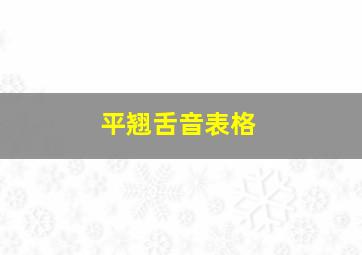 平翘舌音表格